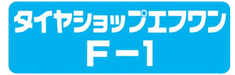 タイヤショップエフワン
F－1